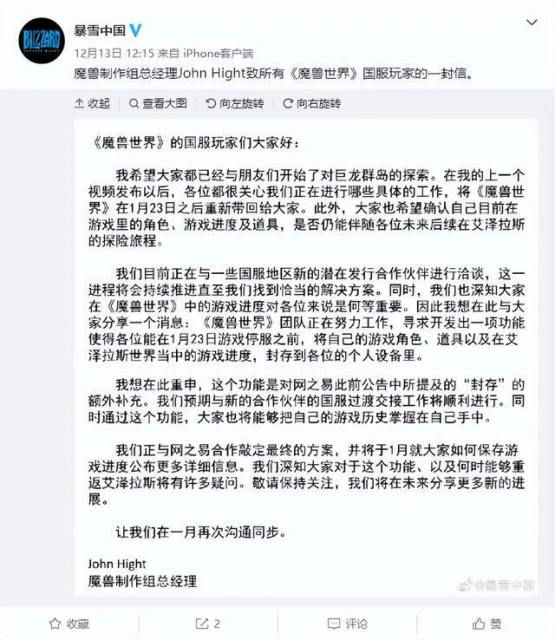 BLIZZARD

暴雪中国

12月13日 12:15 来自 iPhone客户端

魔兽制作组总经理John Hight致所有《魔兽世界》国服玩家的一封信。

收起　查看大图　向左旋转　向右旋转

《魔兽世界》的国服玩家们大家好：

我希望大家都已经与朋友们开始了对巨龙群岛的探索。在我的上一个视频发布以后，各位都很关心我们正在进行哪些具体的工作，将《魔兽世界》在1月23日之后重新带回给大家。此外，大家也希望确认自己目前在游戏里的角色、游戏进度及道具，是否仍能伴随各位未来后续在艾泽拉斯的探险旅程。

我们目前正在与一些国服地区新的潜在发行合作伙伴进行洽谈，这一进程将会持续推进直至我们找到恰当的解决方案。同时，我们也深知大家在《魔兽世界》中的游戏进度对各位来说是何等重要。因此我想在此与大家分享一个消息：《魔兽世界》团队正在努力工作，寻求开发出一项功能使得各位能在1月23日游戏停服之前，将自己的游戏角色、道具以及在艾泽拉斯世界当中的游戏进度，封存到各位的个人设备里。

我想在此重申，这个功能是对网之易此前公告中所提及的“封存”的额外补充。我们预期与新的合作伙伴的国服过渡交接工作将顺利进行。同时通过这个功能，大家也将能够把自己的游戏历史掌握在自己手中。

我们正与网之易合作敲定最终的方案，并将于1月就大家如何保存游戏进度公布更多详细信息。我们深知大家对于这个功能、以及何时能够重返艾泽拉斯将有许多疑问。敬请保持关注，我们将在未来分享更多新的进展。

让我们在一月再次沟通同步。

John Hight
魔兽制作组总经理

@暴雪中国

收藏　2　评论　赞